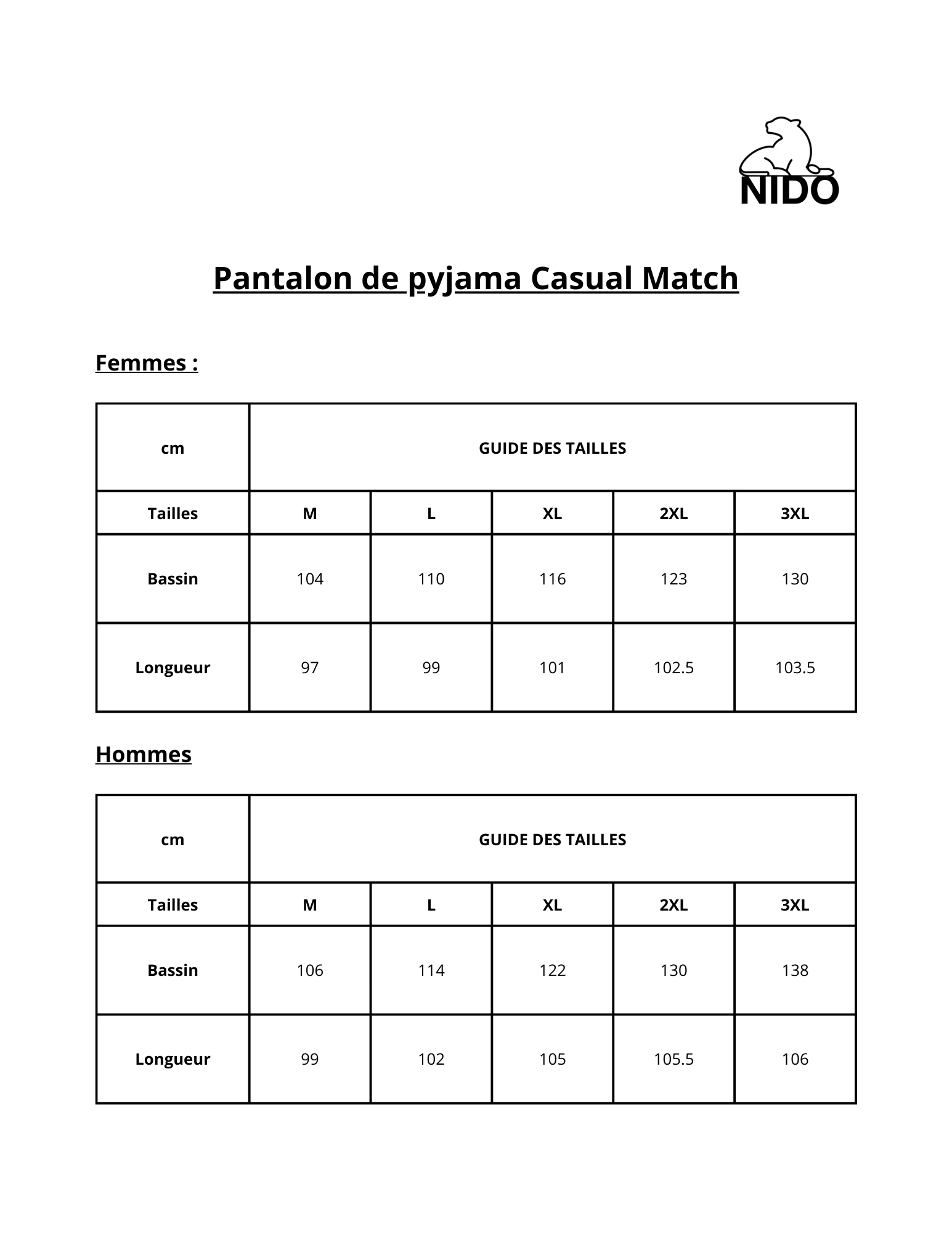 NIDO

Pantalon de pyjama Casual Match

Femmes :

| cm | GUIDE DES TAILLES | | | | |
|---|---|---|---|---|---|
| Tailles | M | L | XL | 2XL | 3XL |
| Bassin | 104 | 110 | 116 | 123 | 130 |
| Longueur | 97 | 99 | 101 | 102.5 | 103.5 |

Hommes

| cm | GUIDE DES TAILLES | | | | |
|---|---|---|---|---|---|
| Tailles | M | L | XL | 2XL | 3XL |
| Bassin | 106 | 114 | 122 | 130 | 138 |
| Longueur | 99 | 102 | 105 | 105.5 | 106 |